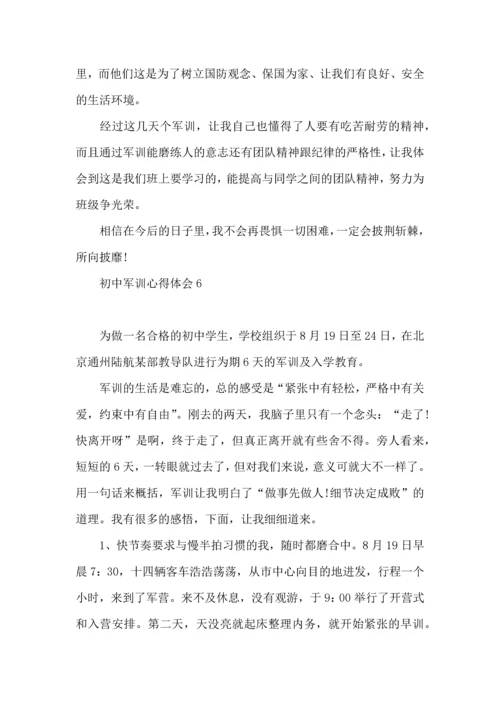 里，而他们这是为了树立国防观念、保国为家、让我们有良好、安全的生活环境。

经过这几天个军训，让我自己也懂得了人要有吃苦耐劳的精神，而且通过军训能磨练人的意志还有团队精神跟纪律的严格性，让我体会到这是我们班上要学习的，能提高与同学之间的团队精神，努力为班级争光荣。

相信在今后的日子里，我不会再畏惧一切困难，一定会披荆斩棘，所向披靡！

初中军训心得体会 6

为做一名合格的初中学生，学校组织于 8 月 19 日至 24 日，在北京通州陆航某部教导队进行为期 6 天的军训及入学教育。

军训的生活是难忘的，总的感受是“紧张中有轻松，严格中有关爱，约束中有自由”。刚去的两天，我脑子里只有一个念头：“走了！快离开呀”是啊，终于走了，但真正离开就有些舍不得。旁人看来，短短的 6 天，一转眼就过去了，但对我们来说，意义可就大不一样了。用一句话来概括，军训让我明白了“做事先做人!细节决定成败”的道理。我有很多的感悟，下面，让我细细道来。

1、快节奏要求与慢半拍习惯的我，随时都磨合中。8 月 19 日早晨 7：30，十四辆客车浩浩荡荡，从市中心向目的地进发，行程一个小时，来到了军营。来不及休息，没有观游，于 9：00 举行了开营式和入营安排。第二天，天没亮就起床整理内务，就开始紧张的早训。